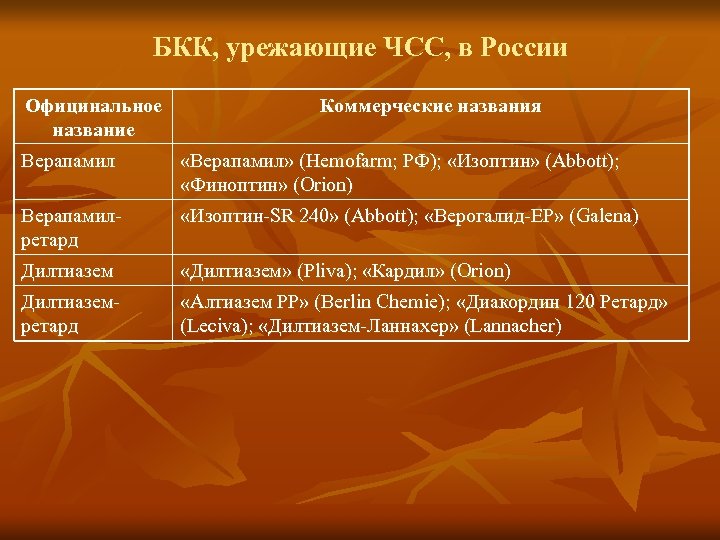 БКК, урежающие ЧСС, в России

| Официнальное название | Коммерческие названия |
|---|---|
| Верапамил | «Верапамил» (Hemofarm; РФ); «Изоптин» (Abbott); «Финоптин» (Orion) |
| Верапамил-ретард | «Изоптин-SR 240» (Abbott); «Верогалид-ЕР» (Galena) |
| Дилтиазем | «Дилтиазем» (Pliva); «Кардил» (Orion) |
| Дилтиазем-ретард | «Алтиазем РР» (Berlin Chemie); «Диакордин 120 Ретард» (Leciva); «Дилтиазем-Ланнахер» (Lannacher) |